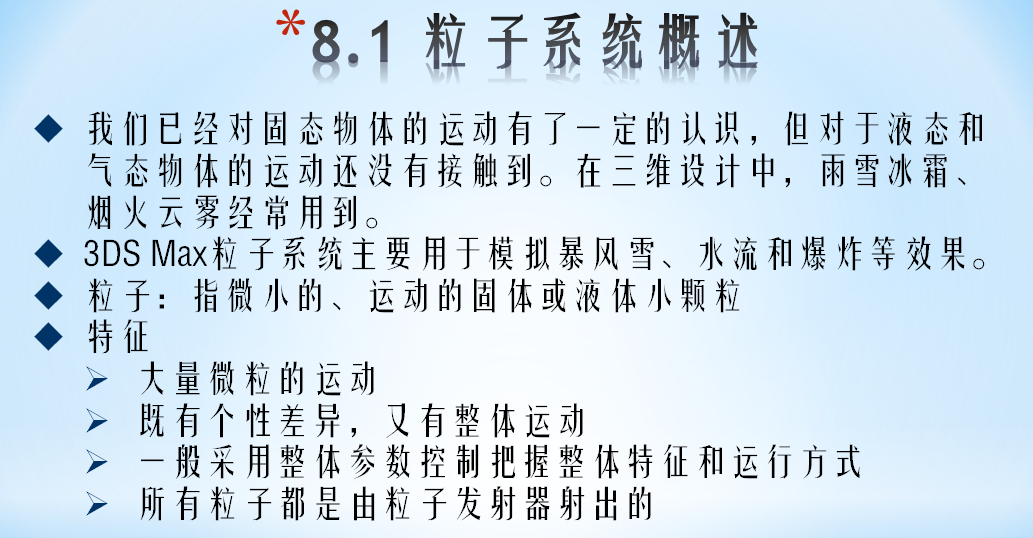 *8.1 粒子系统概述

◆ 我们已经对固态物体的运动有了一定的认识，但对于液态和气态物体的运动还没有接触到。在三维设计中，雨雪冰霜、烟火云雾经常用到。
◆ 3DS Max粒子系统主要用于模拟暴风雪、水流和爆炸等效果。
◆ 粒子：指微小的、运动的固体或液体小颗粒
◆ 特征
➢ 大量微粒的运动
➢ 既有个性差异，又有整体运动
➢ 一般采用整体参数控制把握整体特征和运行方式
➢ 所有粒子都是由粒子发射器射出的